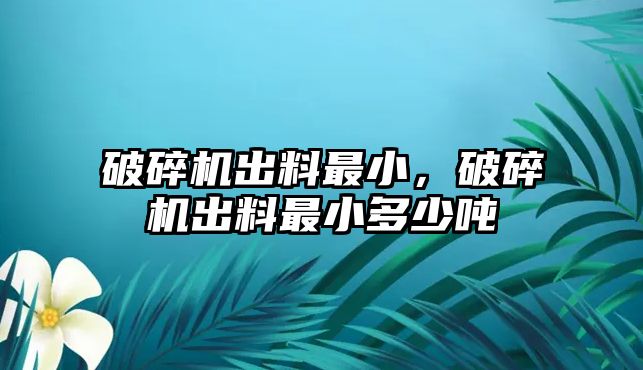 破碎机出料最小，破碎机出料最小多少吨